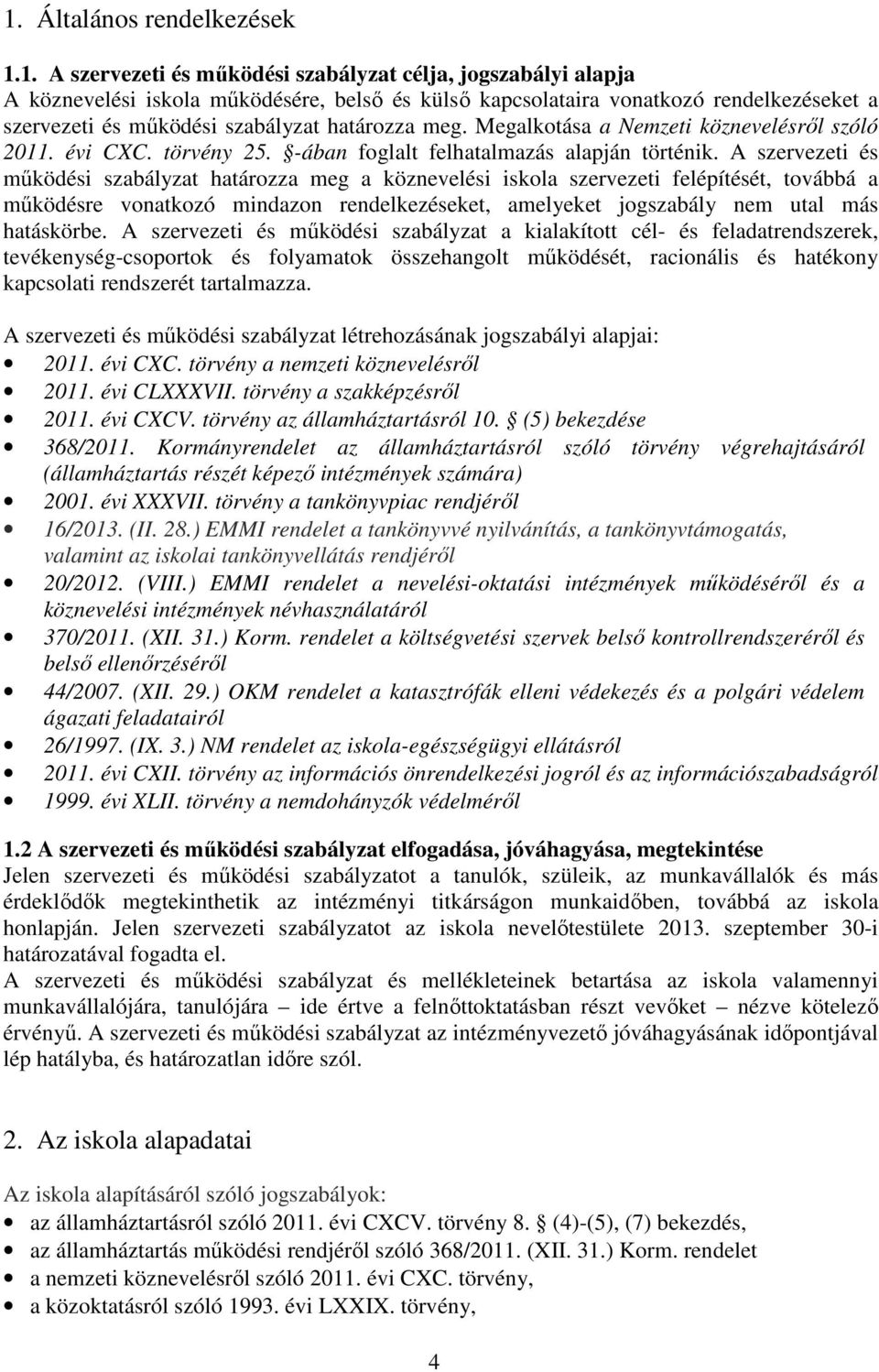 1. Általános rendelkezések

1.1. A szervezeti és működési szabályzat célja, jogszabályi alapja
A köznevelési iskola működésére, belső és külső kapcsolataira vonatkozó rendelkezéseket a szervezeti és működési szabályzat határozza meg. Megalkotása a Nemzeti köznevelésről szóló 2011. évi CXC. törvény 25. §-ában foglalt felhatalmazás alapján történik. A szervezeti és működési szabályzat határozza meg a köznevelési iskola szervezeti felépítését, továbbá a működésre vonatkozó mindazon rendelkezéseket, amelyeket jogszabály nem utal más hatáskörbe. A szervezeti és működési szabályzat a kialakított cél- és feladatrendszerek, tevékenység-csoportok és folyamatok összehangolt működését, racionális és hatékony kapcsolati rendszerét tartalmazza.

A szervezeti és működési szabályzat létrehozásának jogszabályi alapjai:
• 2011. évi CXC. törvény a nemzeti köznevelésről
• 2011. évi CLXXXVII. törvény a szakképzésről
• 2011. évi CXCV. törvény az államháztartásról 10. § (5) bekezdése
• 368/2011. Kormányrendelet az államháztartásról szóló törvény végrehajtásáról (államháztartás részét képező intézmények számára)
• 2001. évi XXXVII. törvény a tankönyvpiac rendjéről
• 16/2013. (II. 28.) EMMI rendelet a tankönyvvé nyilvánítás, a tankönyvtámogatás, valamint az iskolai tankönyvellátás rendjéről
• 20/2012. (VIII.) EMMI rendelet a nevelési-oktatási intézmények működéséről és a köznevelési intézmények névhasználatáról
• 370/2011. (XII. 31.) Korm. rendelet a költségvetési szervek belső kontrollrendszeréről és belső ellenőrzéséről
• 44/2007. (XII. 29.) OKM rendelet a katasztrófák elleni védekezés és a polgári védelem ágazati feladatairól
• 26/1997. (IX. 3.) NM rendelet az iskola-egészségügyi ellátásról
• 2011. évi CXII. törvény az információs önrendelkezési jogról és az információszabadságról
• 1999. évi XLII. törvény a nemdohányzók védelméről

1.2 A szervezeti és működési szabályzat elfogadása, jóváhagyása, megtekintése
Jelen szervezeti és működési szabályzatot a tanulók, szüleik, az munkavállalók és más érdeklődők megtekinthetik az intézményi titkárságon munkaidőben, továbbá az iskola honlapján. Jelen szervezeti szabályzatot az iskola nevelőtestülete 2013. szeptember 30-i határozatával fogadta el.
A szervezeti és működési szabályzat és mellékleteinek betartása az iskola valamennyi munkavállalójára, tanulójára – ide értve a felnőttoktatásban részt vevőket – nézve kötelező érvényű. A szervezeti és működési szabályzat az intézményvezető jóváhagyásának időpontjával lép hatályba, és határozatlan időre szól.

2. Az iskola alapadatai

Az iskola alapításáról szóló jogszabályok:
• az államháztartásról szóló 2011. évi CXCV. törvény 8. § (4)-(5), (7) bekezdés,
• az államháztartás működési rendjéről szóló 368/2011. (XII. 31.) Korm. rendelet
• a nemzeti köznevelésről szóló 2011. évi CXC. törvény,
• a közoktatásról szóló 1993. évi LXXIX. törvény,

4